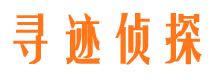 寻迹侦探